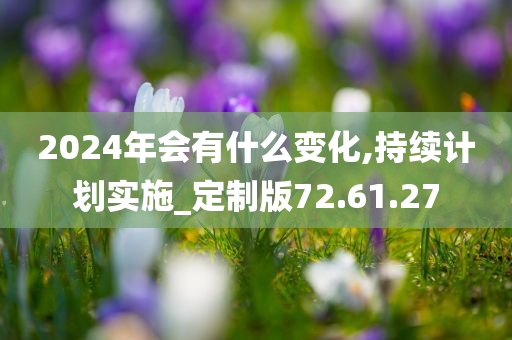 2024年会有什么变化,持续计划实施_定制版72.61.27